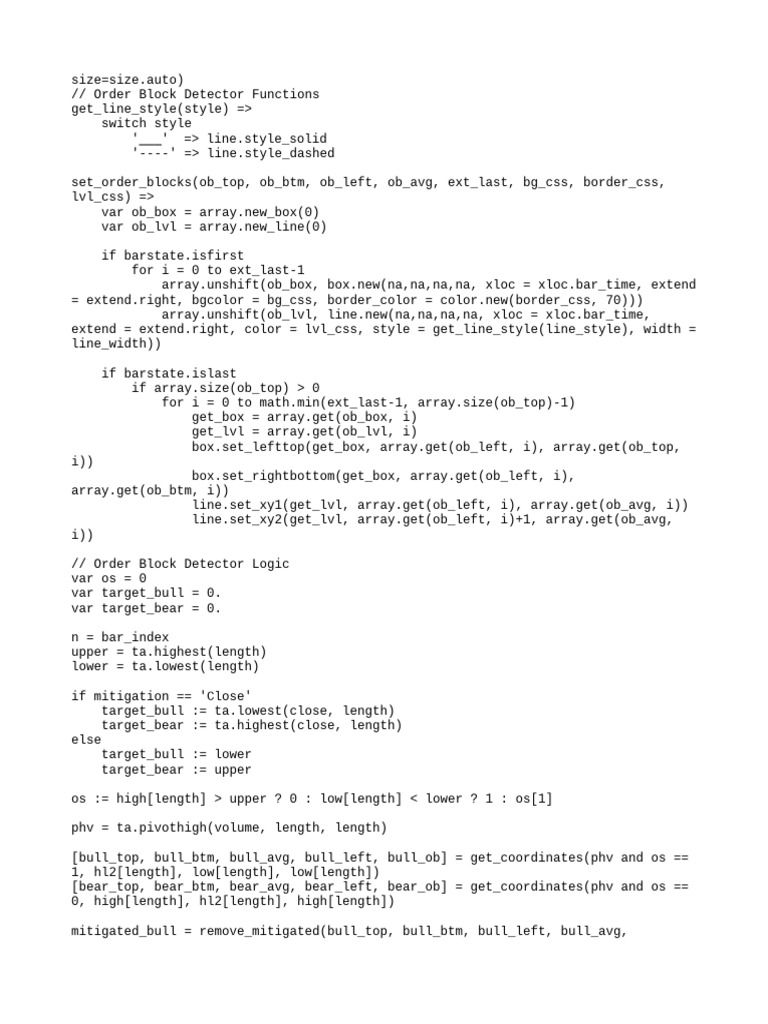 size=size.auto)
// Order Block Detector Functions
get_line_style(style) =>
    switch style
        '___'  => line.style_solid
        '----' => line.style_dashed

set_order_blocks(ob_top, ob_btm, ob_left, ob_avg, ext_last, bg_css, border_css, lvl_css) =>
    var ob_box = array.new_box(0)
    var ob_lvl = array.new_line(0)

    if barstate.isfirst
        for i = 0 to ext_last-1
            array.unshift(ob_box, box.new(na,na,na,na, xloc = xloc.bar_time, extend = extend.right, bgcolor = bg_css, border_color = color.new(border_css, 70)))
            array.unshift(ob_lvl, line.new(na,na,na,na, xloc = xloc.bar_time, extend = extend.right, color = lvl_css, style = get_line_style(line_style), width = line_width))

    if barstate.islast
        if array.size(ob_top) > 0
            for i = 0 to math.min(ext_last-1, array.size(ob_top)-1)
                get_box = array.get(ob_box, i)
                get_lvl = array.get(ob_lvl, i)
                box.set_lefttop(get_box, array.get(ob_left, i), array.get(ob_top, i))
                box.set_rightbottom(get_box, array.get(ob_left, i), array.get(ob_btm, i))
                line.set_xy1(get_lvl, array.get(ob_left, i), array.get(ob_avg, i))
                line.set_xy2(get_lvl, array.get(ob_left, i)+1, array.get(ob_avg, i))

// Order Block Detector Logic
var os = 0
var target_bull = 0.
var target_bear = 0.

n = bar_index
upper = ta.highest(length)
lower = ta.lowest(length)

if mitigation == 'Close'
    target_bull := ta.lowest(close, length)
    target_bear := ta.highest(close, length)
else
    target_bull := lower
    target_bear := upper

os := high[length] > upper ? 0 : low[length] < lower ? 1 : os[1]

phv = ta.pivothigh(volume, length, length)

[bull_top, bull_btm, bull_avg, bull_left, bull_ob] = get_coordinates(phv and os == 1, hl2[length], low[length], low[length])
[bear_top, bear_btm, bear_avg, bear_left, bear_ob] = get_coordinates(phv and os == 0, high[length], hl2[length], high[length])

mitigated_bull = remove_mitigated(bull_top, bull_btm, bull_left, bull_avg,